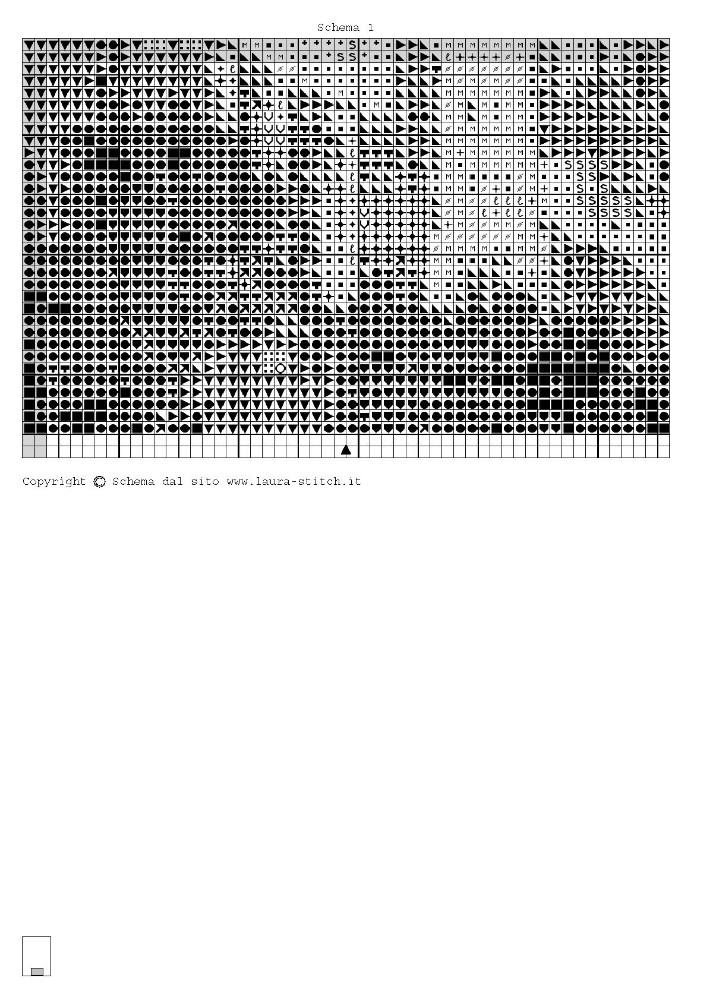 Schema 1

Copyright © Schema dal sito www.laura-stitch.it